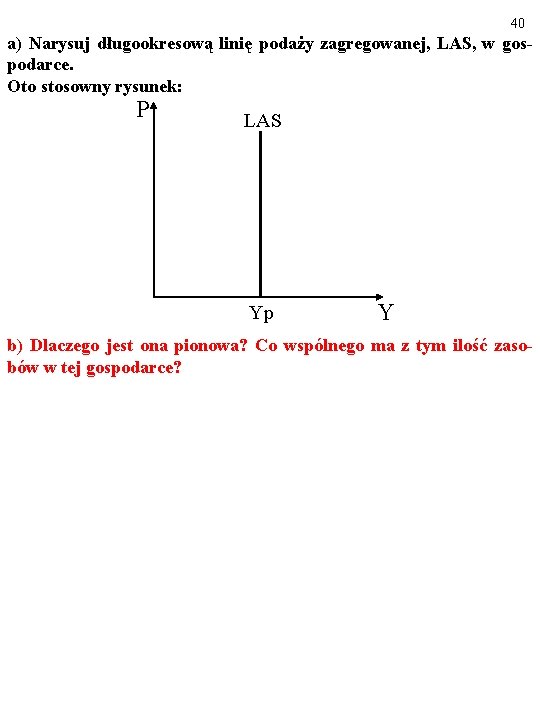 40

a) Narysuj długookresową linię podaży zagregowanej, LAS, w gospodarce.
Oto stosowny rysunek:

P

LAS

Yp

Y

b) Dlaczego jest ona pionowa? Co wspólnego ma z tym ilość zasobów w tej gospodarce?